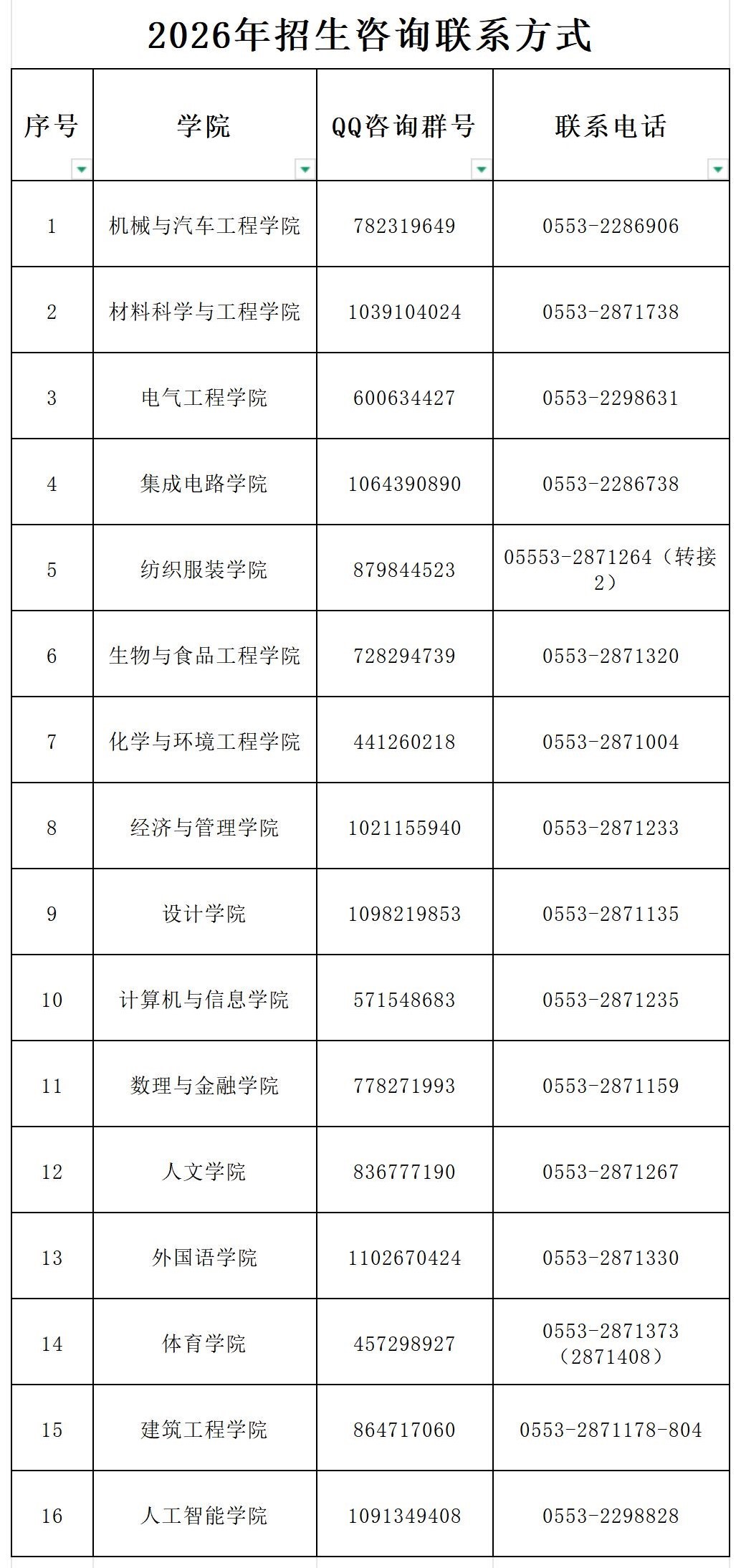 2026年招生咨询联系方式

| 序号 | 学院 | QQ咨询群号 | 联系电话 |
|---|---|---|---|
| 1 | 机械与汽车工程学院 | 782319649 | 0553-2286906 |
| 2 | 材料科学与工程学院 | 1039104024 | 0553-2871738 |
| 3 | 电气工程学院 | 600634427 | 0553-2298631 |
| 4 | 集成电路学院 | 1064390890 | 0553-2286738 |
| 5 | 纺织服装学院 | 879844523 | 05553-2871264（转接2） |
| 6 | 生物与食品工程学院 | 728294739 | 0553-2871320 |
| 7 | 化学与环境工程学院 | 441260218 | 0553-2871004 |
| 8 | 经济与管理学院 | 1021155940 | 0553-2871233 |
| 9 | 设计学院 | 1098219853 | 0553-2871135 |
| 10 | 计算机与信息学院 | 571548683 | 0553-2871235 |
| 11 | 数理与金融学院 | 778271993 | 0553-2871159 |
| 12 | 人文学院 | 836777190 | 0553-2871267 |
| 13 | 外国语学院 | 1102670424 | 0553-2871330 |
| 14 | 体育学院 | 457298927 | 0553-2871373（2871408） |
| 15 | 建筑工程学院 | 864717060 | 0553-2871178-804 |
| 16 | 人工智能学院 | 1091349408 | 0553-2298828 |